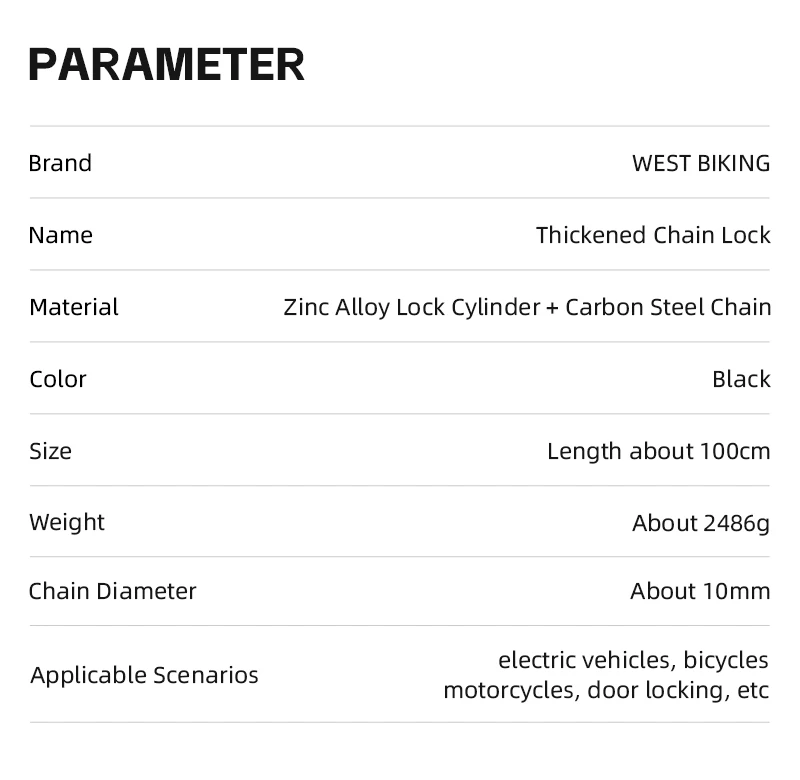 PARAMETER

Brand
WEST BIKING

Name
Thickened Chain Lock

Material
Zinc Alloy Lock Cylinder + Carbon Steel Chain

Color
Black

Size
Length about 100cm

Weight
About 2486g

Chain Diameter
About 10mm

Applicable Scenarios
electric vehicles, bicycles motorcycles, door locking, etc